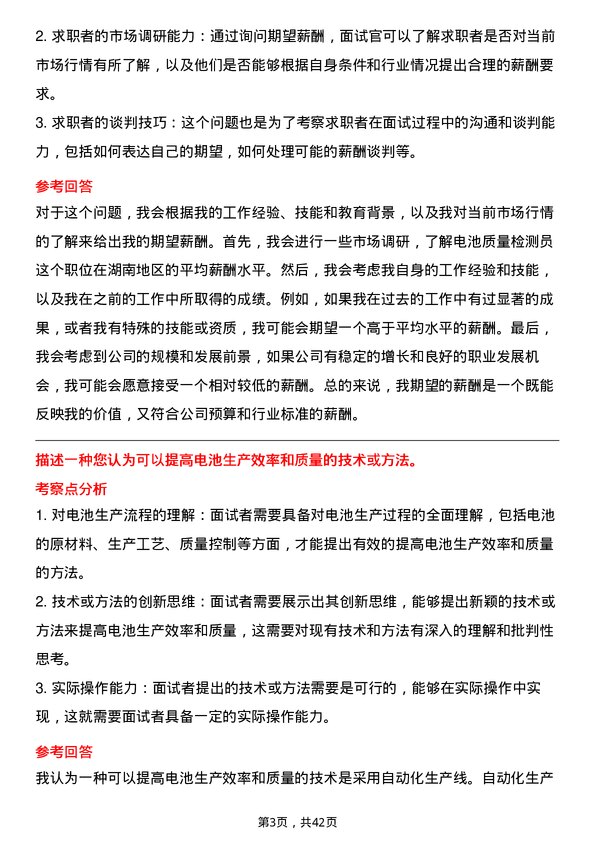 2. 求职者的市场调研能力：通过询问期望薪酬，面试官可以了解求职者是否对当前市场行情有所了解，以及他们是否能够根据自身条件和行业情况提出合理的薪酬要求。

3. 求职者的谈判技巧：这个问题也是为了考察求职者在面试过程中的沟通和谈判能力，包括如何表达自己的期望，如何处理可能的薪酬谈判等。

参考回答

对于这个问题，我会根据我的工作经验、技能和教育背景，以及我对当前市场行情的了解来给出我的期望薪酬。首先，我会进行一些市场调研，了解电池质量检测员这个职位在湖南地区的平均薪酬水平。然后，我会考虑我自身的工作经验和技能，以及我在之前的工作中所取得的成绩。例如，如果我在过去的工作中有过显著的成果，或者我有特殊的技能或资质，我可能会期望一个高于平均水平的薪酬。最后，我会考虑到公司的规模和发展前景，如果公司有稳定的增长和良好的职业发展机会，我可能会愿意接受一个相对较低的薪酬。总的来说，我期望的薪酬是一个既能反映我的价值，又符合公司预算和行业标准的薪酬。

描述一种您认为可以提高电池生产效率和质量的技术或方法。

考察点分析

1. 对电池生产流程的理解：面试者需要具备对电池生产过程的全面理解，包括电池的原材料、生产工艺、质量控制等方面，才能提出有效的提高电池生产效率和质量的方法。

2. 技术或方法的创新思维：面试者需要展示出其创新思维，能够提出新颖的技术或方法来提高电池生产效率和质量，这需要对现有技术和方法有深入的理解和批判性思考。

3. 实际操作能力：面试者提出的技术或方法需要是可行的，能够在实际操作中实现，这就需要面试者具备一定的实际操作能力。

参考回答

我认为一种可以提高电池生产效率和质量的技术是采用自动化生产线。自动化生产

第3页，共42页